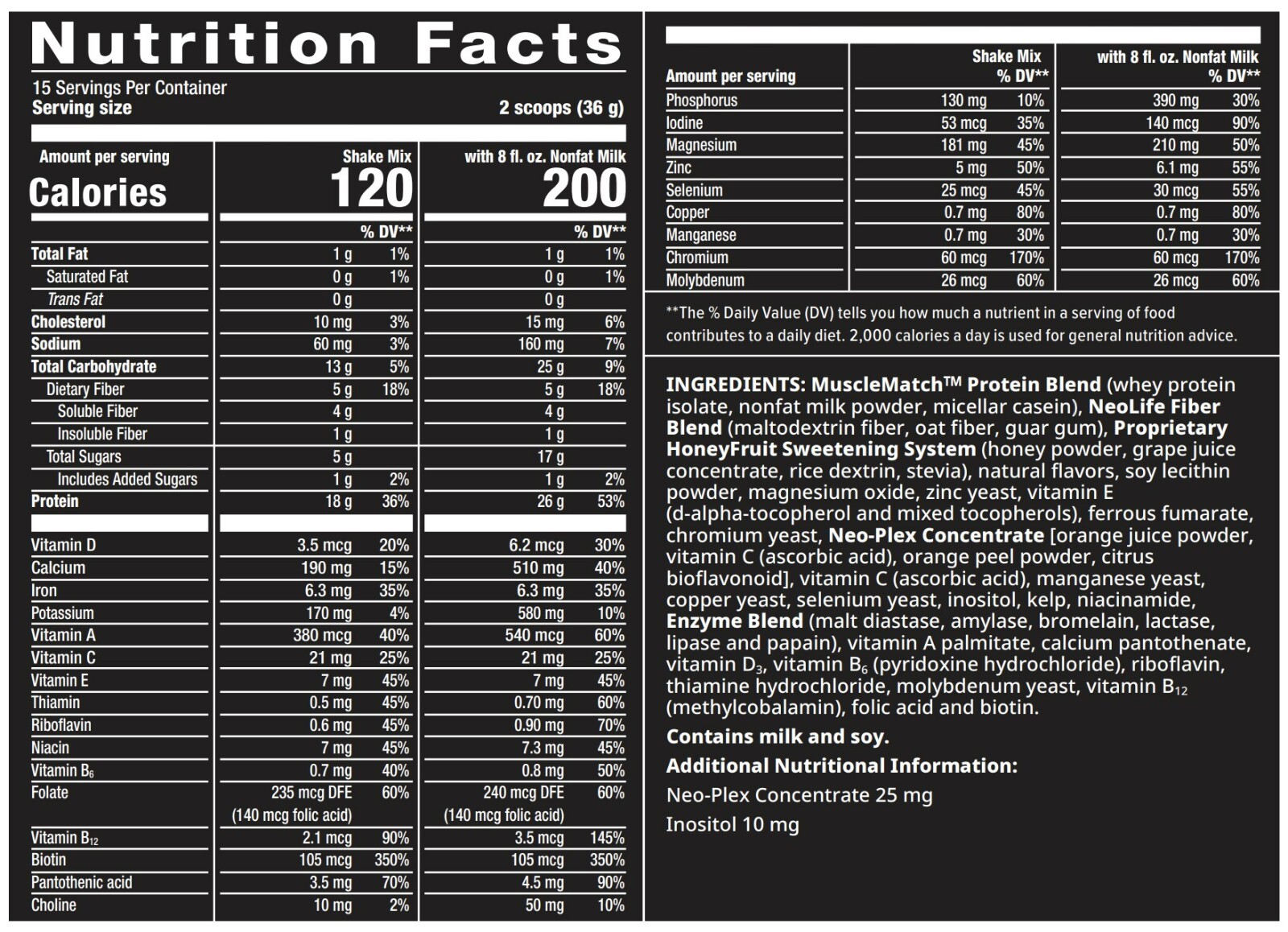 Nutrition Facts

15 Servings Per Container
Serving size 2 scoops (36 g)

| Amount per serving | Shake Mix | | with 8 fl. oz. Nonfat Milk | |
|---|---|---|---|---|
| Calories | 120 | | 200 | |
| | | % DV** | | % DV** |
| Total Fat | 1 g | 1% | 1 g | 1% |
| Saturated Fat | 0 g | 1% | 0 g | 1% |
| Trans Fat | 0 g | | 0 g | |
| Cholesterol | 10 mg | 3% | 15 mg | 6% |
| Sodium | 60 mg | 3% | 160 mg | 7% |
| Total Carbohydrate | 13 g | 5% | 25 g | 9% |
| Dietary Fiber | 5 g | 18% | 5 g | 18% |
| Soluble Fiber | 4 g | | 4 g | |
| Insoluble Fiber | 1 g | | 1 g | |
| Total Sugars | 5 g | | 17 g | |
| Includes Added Sugars | 1 g | 2% | 1 g | 2% |
| Protein | 18 g | 36% | 26 g | 53% |
| Vitamin D | 3.5 mcg | 20% | 6.2 mcg | 30% |
| Calcium | 190 mg | 15% | 510 mg | 40% |
| Iron | 6.3 mg | 35% | 6.3 mg | 35% |
| Potassium | 170 mg | 4% | 580 mg | 10% |
| Vitamin A | 380 mcg | 40% | 540 mcg | 60% |
| Vitamin C | 21 mg | 25% | 21 mg | 25% |
| Vitamin E | 7 mg | 45% | 7 mg | 45% |
| Thiamin | 0.5 mg | 45% | 0.70 mg | 60% |
| Riboflavin | 0.6 mg | 45% | 0.90 mg | 70% |
| Niacin | 7 mg | 45% | 7.3 mg | 45% |
| Vitamin $B_6$ | 0.7 mg | 40% | 0.8 mg | 50% |
| Folate | 235 mcg DFE (140 mcg folic acid) | 60% | 240 mcg DFE (140 mcg folic acid) | 60% |
| Vitamin $B_{12}$ | 2.1 mcg | 90% | 3.5 mcg | 145% |
| Biotin | 105 mcg | 350% | 105 mcg | 350% |
| Pantothenic acid | 3.5 mg | 70% | 4.5 mg | 90% |
| Choline | 10 mg | 2% | 50 mg | 10% |

| Amount per serving | Shake Mix | % DV** | with 8 fl. oz. Nonfat Milk | % DV** |
|---|---|---|---|---|
| Phosphorus | 130 mg | 10% | 390 mg | 30% |
| Iodine | 53 mcg | 35% | 140 mcg | 90% |
| Magnesium | 181 mg | 45% | 210 mg | 50% |
| Zinc | 5 mg | 50% | 6.1 mg | 55% |
| Selenium | 25 mcg | 45% | 30 mcg | 55% |
| Copper | 0.7 mg | 80% | 0.7 mg | 80% |
| Manganese | 0.7 mg | 30% | 0.7 mg | 30% |
| Chromium | 60 mcg | 170% | 60 mcg | 170% |
| Molybdenum | 26 mcg | 60% | 26 mcg | 60% |

**The % Daily Value (DV) tells you how much a nutrient in a serving of food contributes to a daily diet. 2,000 calories a day is used for general nutrition advice.

INGREDIENTS: MuscleMatch™ Protein Blend (whey protein isolate, nonfat milk powder, micellar casein), NeoLife Fiber Blend (maltodextrin fiber, oat fiber, guar gum), Proprietary HoneyFruit Sweetening System (honey powder, grape juice concentrate, rice dextrin, stevia), natural flavors, soy lecithin powder, magnesium oxide, zinc yeast, vitamin E (d-alpha-tocopherol and mixed tocopherols), ferrous fumarate, chromium yeast, Neo-Plex Concentrate [orange juice powder, vitamin C (ascorbic acid), orange peel powder, citrus bioflavonoid], vitamin C (ascorbic acid), manganese yeast, copper yeast, selenium yeast, inositol, kelp, niacinamide, Enzyme Blend (malt diastase, amylase, bromelain, lactase, lipase and papain), vitamin A palmitate, calcium pantothenate, vitamin $D_3$, vitamin $B_6$ (pyridoxine hydrochloride), riboflavin, thiamine hydrochloride, molybdenum yeast, vitamin $B_{12}$ (methylcobalamin), folic acid and biotin.

Contains milk and soy.

Additional Nutritional Information:

Neo-Plex Concentrate 25 mg

Inositol 10 mg